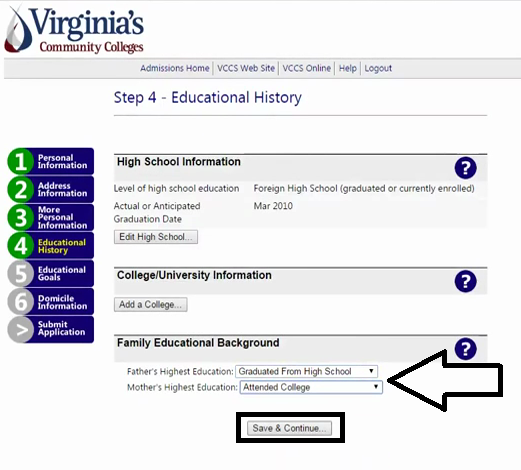 Virginia's
Community Colleges

Admissions Home | VCCS Web Site | VCCS Online | Help | Logout

Step 4 - Educational History

1 Personal Information
2 Address Information
3 More Personal Information
4 Educational History
5 Educational Goals
6 Domicile Information
> Submit Application

High School Information
?

Level of high school education Foreign High School (graduated or currently enrolled)
Actual or Anticipated Graduation Date Mar 2010

Edit High School...

College/University Information
?

Add a College...

Family Educational Background
?

Father's Highest Education: Graduated From High School
Mother's Highest Education: Attended College

Save & Continue...